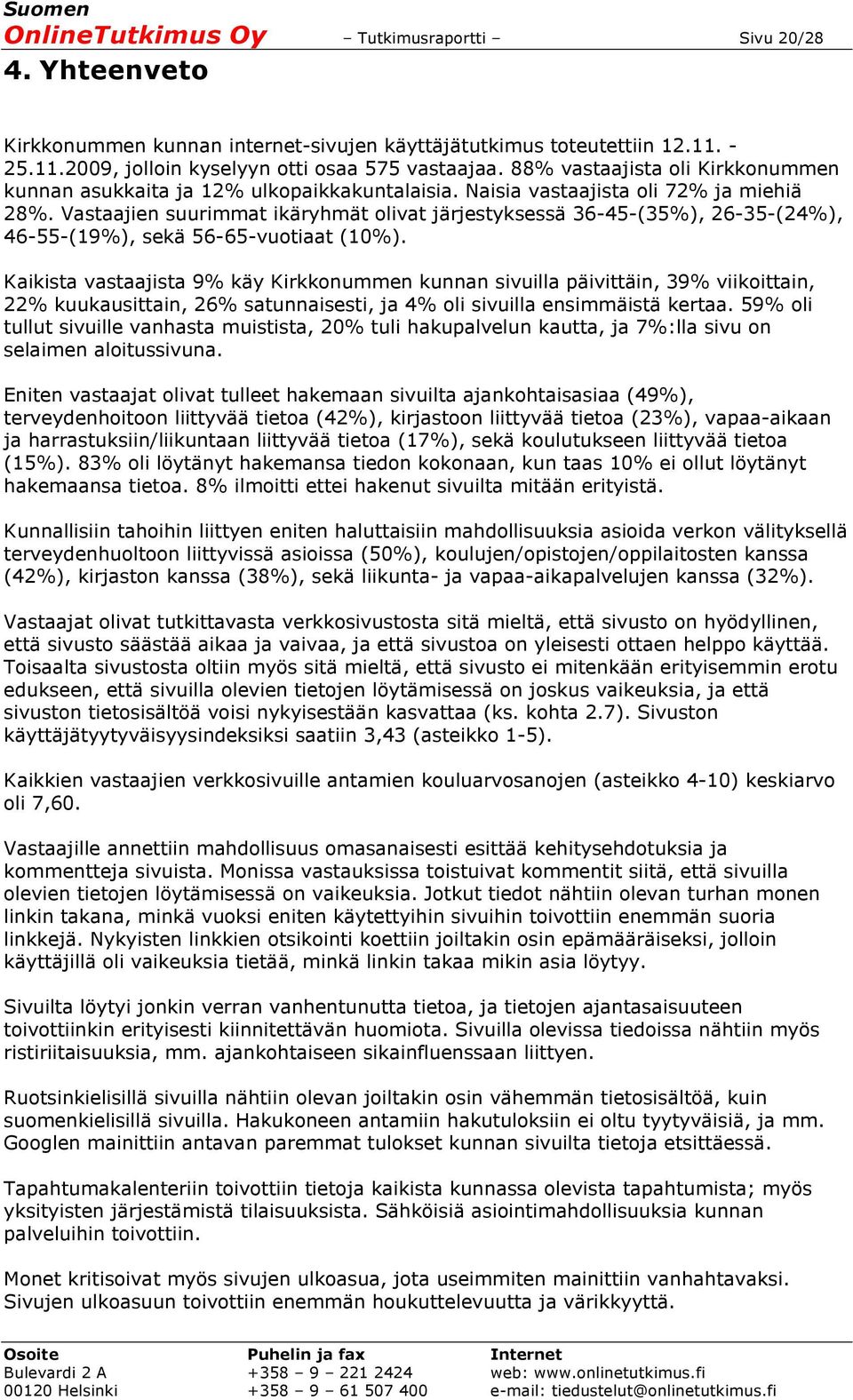 Suomen
OnlineTutkimus Oy – Tutkimusraportti – Sivu 20/28

4. Yhteenveto

Kirkkonummen kunnan internet-sivujen käyttäjätutkimus toteutettiin 12.11. - 25.11.2009, jolloin kyselyyn otti osaa 575 vastaajaa. 88% vastaajista oli Kirkkonummen kunnan asukkaita ja 12% ulkopaikkakuntalaisia. Naisia vastaajista oli 72% ja miehiä 28%. Vastaajien suurimmat ikäryhmät olivat järjestyksessä 36-45-(35%), 26-35-(24%), 46-55-(19%), sekä 56-65-vuotiaat (10%).

Kaikista vastaajista 9% käy Kirkkonummen kunnan sivuilla päivittäin, 39% viikoittain, 22% kuukausittain, 26% satunnaisesti, ja 4% oli sivuilla ensimmäistä kertaa. 59% oli tullut sivuille vanhasta muistista, 20% tuli hakupalvelun kautta, ja 7%:lla sivu on selaimen aloitussivuna.

Eniten vastaajat olivat tulleet hakemaan sivuilta ajankohtaisasiaa (49%), terveydenhoitoon liittyvää tietoa (42%), kirjastoon liittyvää tietoa (23%), vapaa-aikaan ja harrastuksiin/liikuntaan liittyvää tietoa (17%), sekä koulutukseen liittyvää tietoa (15%). 83% oli löytänyt hakemansa tiedon kokonaan, kun taas 10% ei ollut löytänyt hakemaansa tietoa. 8% ilmoitti ettei hakenut sivuilta mitään erityistä.

Kunnallisiin tahoihin liittyen eniten haluttaisiin mahdollisuuksia asioida verkon välityksellä terveydenhuoltoon liittyvissä asioissa (50%), koulujen/opistojen/oppilaitosten kanssa (42%), kirjaston kanssa (38%), sekä liikunta- ja vapaa-aikapalvelujen kanssa (32%).

Vastaajat olivat tutkittavasta verkkosivustosta sitä mieltä, että sivusto on hyödyllinen, että sivusto säästää aikaa ja vaivaa, ja että sivustoa on yleisesti ottaen helppo käyttää. Toisaalta sivustosta oltiin myös sitä mieltä, että sivusto ei mitenkään erityisemmin erotu edukseen, että sivuilla olevien tietojen löytämisessä on joskus vaikeuksia, ja että sivuston tietosisältöä voisi nykyisestään kasvattaa (ks. kohta 2.7). Sivuston käyttäjätyytyväisyysindeksiksi saatiin 3,43 (asteikko 1-5).

Kaikkien vastaajien verkkosivuille antamien kouluarvosanojen (asteikko 4-10) keskiarvo oli 7,60.

Vastaajille annettiin mahdollisuus omasanaisesti esittää kehitysehdotuksia ja kommentteja sivuista. Monissa vastauksissa toistuivat kommentit siitä, että sivuilla olevien tietojen löytämisessä on vaikeuksia. Jotkut tiedot nähtiin olevan turhan monen linkin takana, minkä vuoksi eniten käytettyihin sivuihin toivottiin enemmän suoria linkkejä. Nykyisten linkkien otsikointi koettiin joiltakin osin epämääräiseksi, jolloin käyttäjillä oli vaikeuksia tietää, minkä linkin takaa mikin asia löytyy.

Sivuilta löytyi jonkin verran vanhentunutta tietoa, ja tietojen ajantasaisuuteen toivottiinkin erityisesti kiinnitettävän huomiota. Sivuilla olevissa tiedoissa nähtiin myös ristiriitaisuuksia, mm. ajankohtaiseen sikainfluenssaan liittyen.

Ruotsinkielisillä sivuilla nähtiin olevan joiltakin osin vähemmän tietosisältöä, kuin suomenkielisillä sivuilla. Hakukoneen antamiin hakutuloksiin ei oltu tyytyväisiä, ja mm. Googlen mainittiin antavan paremmat tulokset kunnan sivuilta tietoja etsittäessä.

Tapahtumakalenteriin toivottiin tietoja kaikista kunnassa olevista tapahtumista; myös yksityisten järjestämistä tilaisuuksista. Sähköisiä asiointimahdollisuuksia kunnan palveluihin toivottiin.

Monet kritisoivat myös sivujen ulkoasua, jota useimmiten mainittiin vanhahtavaksi. Sivujen ulkoasuun toivottiin enemmän houkuttelevuutta ja värikkyyttä.

Osoite
Bulevardi 2 A
00120 Helsinki

Puhelin ja fax
+358 – 9 – 221 2424
+358 – 9 – 61 507 400

Internet
web: www.onlinetutkimus.fi
e-mail: tiedustelut@onlinetutkimus.fi